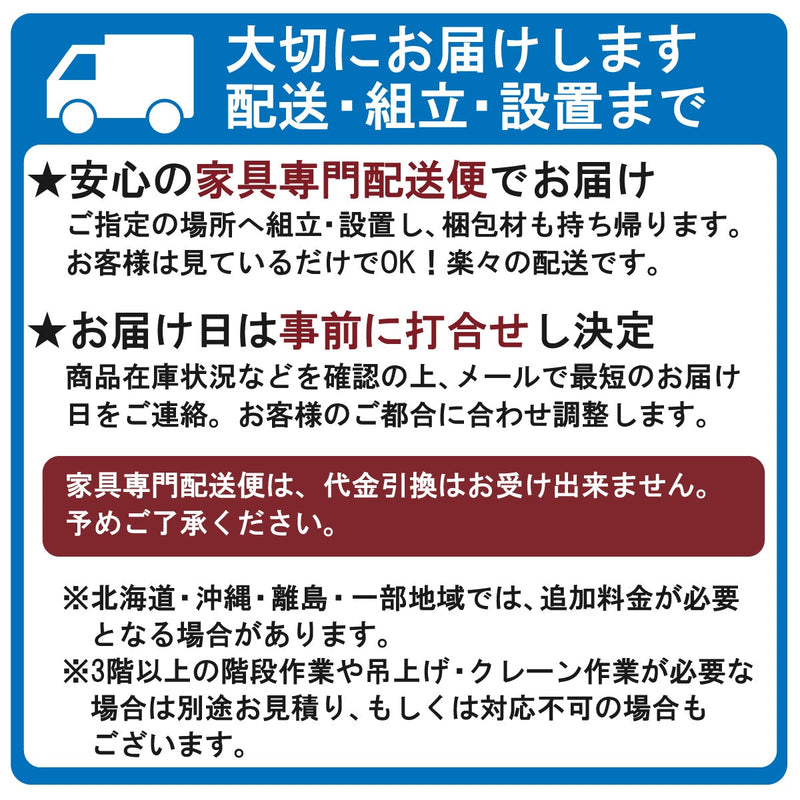 大切にお届けします
配送・組立・設置まで

★安心の家具専門配送便でお届け
ご指定の場所へ組立・設置し、梱包材も持ち帰ります。お客様は見ているだけでOK！楽々の配送です。

★お届け日は事前に打合せし決定
商品在庫状況などを確認の上、メールで最短のお届け日をご連絡。お客様のご都合に合わせ調整します。

家具専門配送便は、代金引換はお受け出来ません。予めご了承ください。

※北海道・沖縄・離島・一部地域では、追加料金が必要となる場合があります。
※3階以上の階段作業や吊上げ・クレーン作業が必要な場合は別途お見積り、もしくは対応不可の場合もございます。